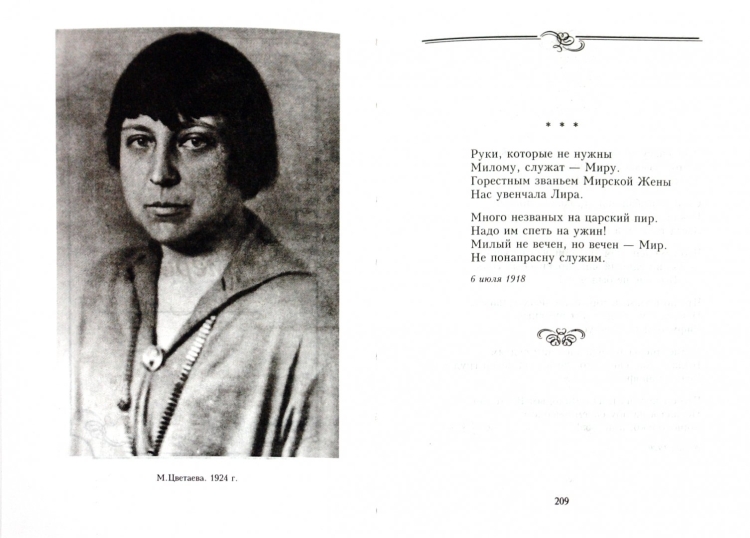 М.Цветаева. 1924 г.

* * *

Руки, которые не нужны
Милому, служат — Миру.
Горестным званьем Мирской Жены
Нас увенчала Лира.

Много незваных на царский пир.
Надо им спеть на ужин!
Милый не вечен, но вечен — Мир.
Не понапрасну служим.

6 июля 1918

209